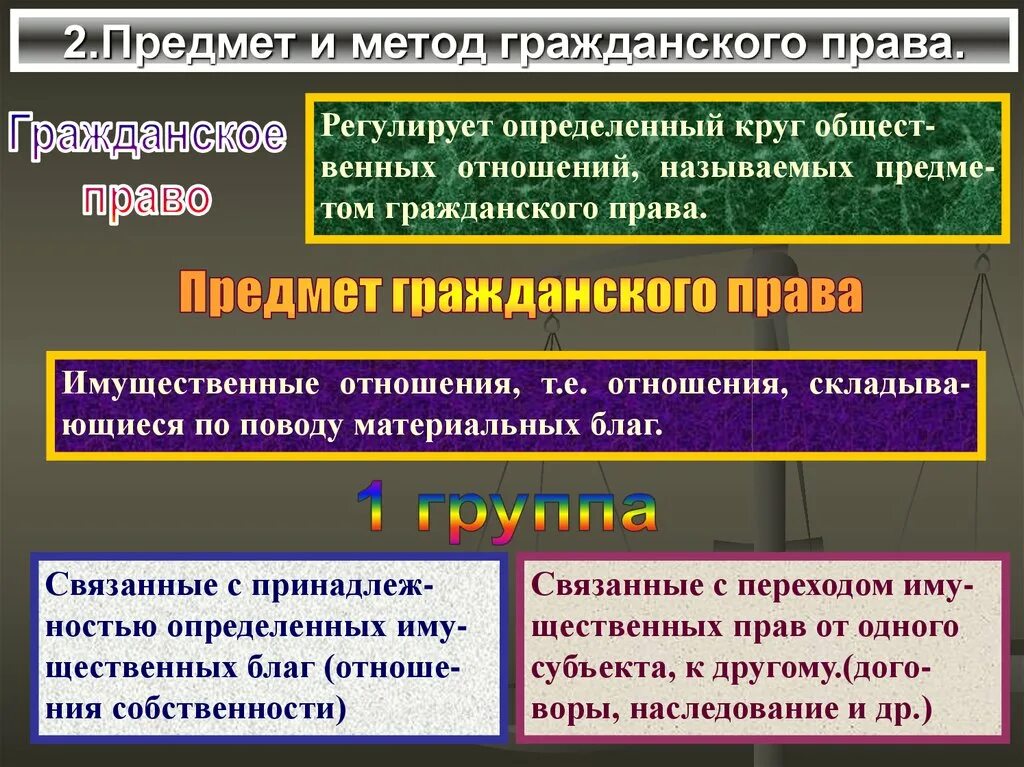 2.Предмет и метод гражданского права.

Гражданское право

Регулирует определенный круг общественных отношений, называемых предметом гражданского права.

Предмет гражданского права

Имущественные отношения, т.е. отношения, складывающиеся по поводу материальных благ.

1 группа

Связанные с принадлежностью определенных имущественных благ (отношения собственности)

Связанные с переходом имущественных прав от одного субъекта, к другому.(договоры, наследование и др.)